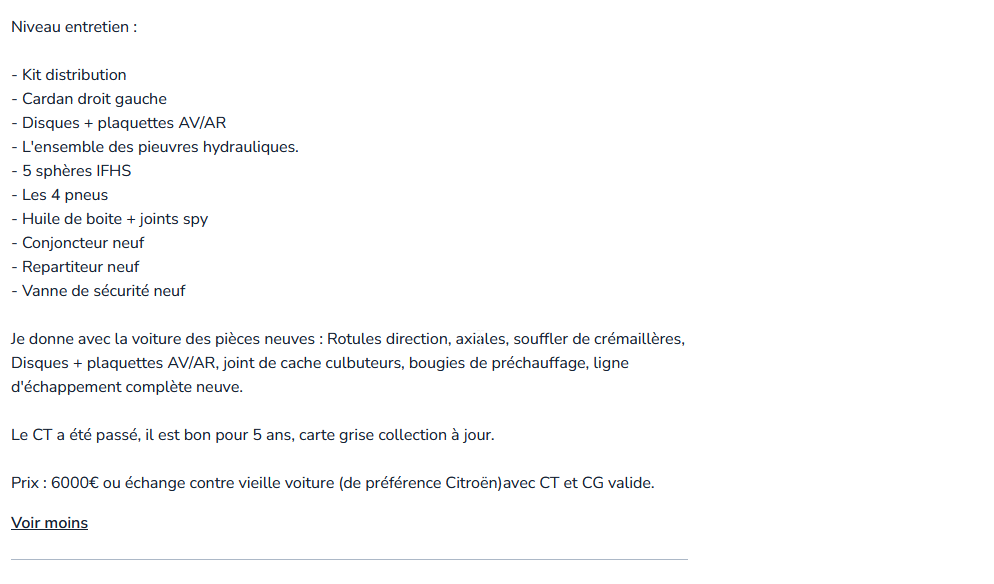 Niveau entretien :

- Kit distribution
- Cardan droit gauche
- Disques + plaquettes AV/AR
- L'ensemble des pieuvres hydrauliques.
- 5 sphères IFHS
- Les 4 pneus
- Huile de boite + joints spy
- Conjoncteur neuf
- Repartiteur neuf
- Vanne de sécurité neuf

Je donne avec la voiture des pièces neuves : Rotules direction, axiales, souffler de crémaillères, Disques + plaquettes AV/AR, joint de cache culbuteurs, bougies de préchauffage, ligne d'échappement complète neuve.

Le CT a été passé, il est bon pour 5 ans, carte grise collection à jour.

Prix : 6000€ ou échange contre vieille voiture (de préférence Citroën)avec CT et CG valide.

Voir moins